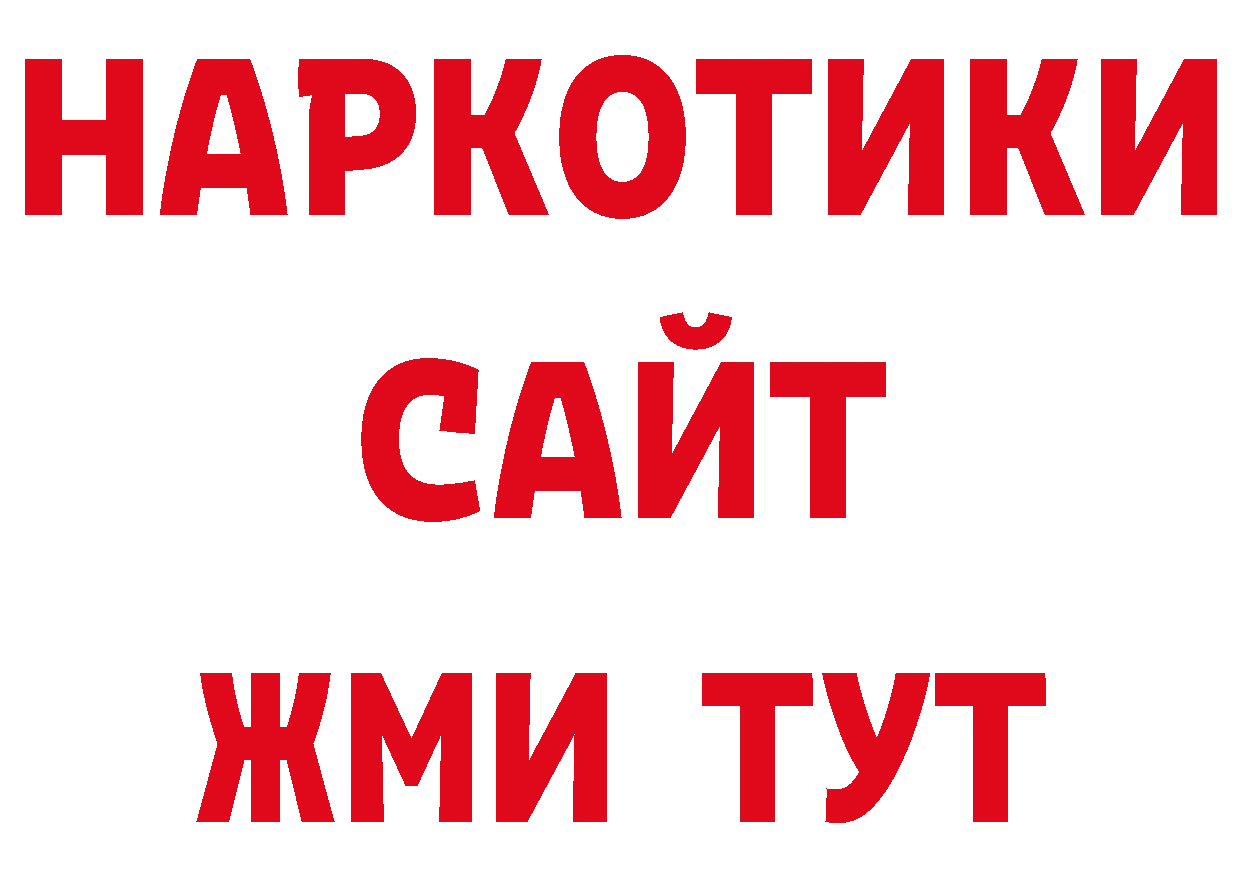 НАРКОТИКИ
САЙТ
ЖМИ ТУТ